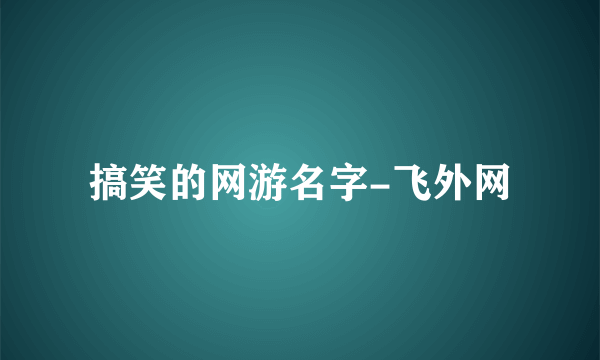 搞笑的网游名字-飞外网